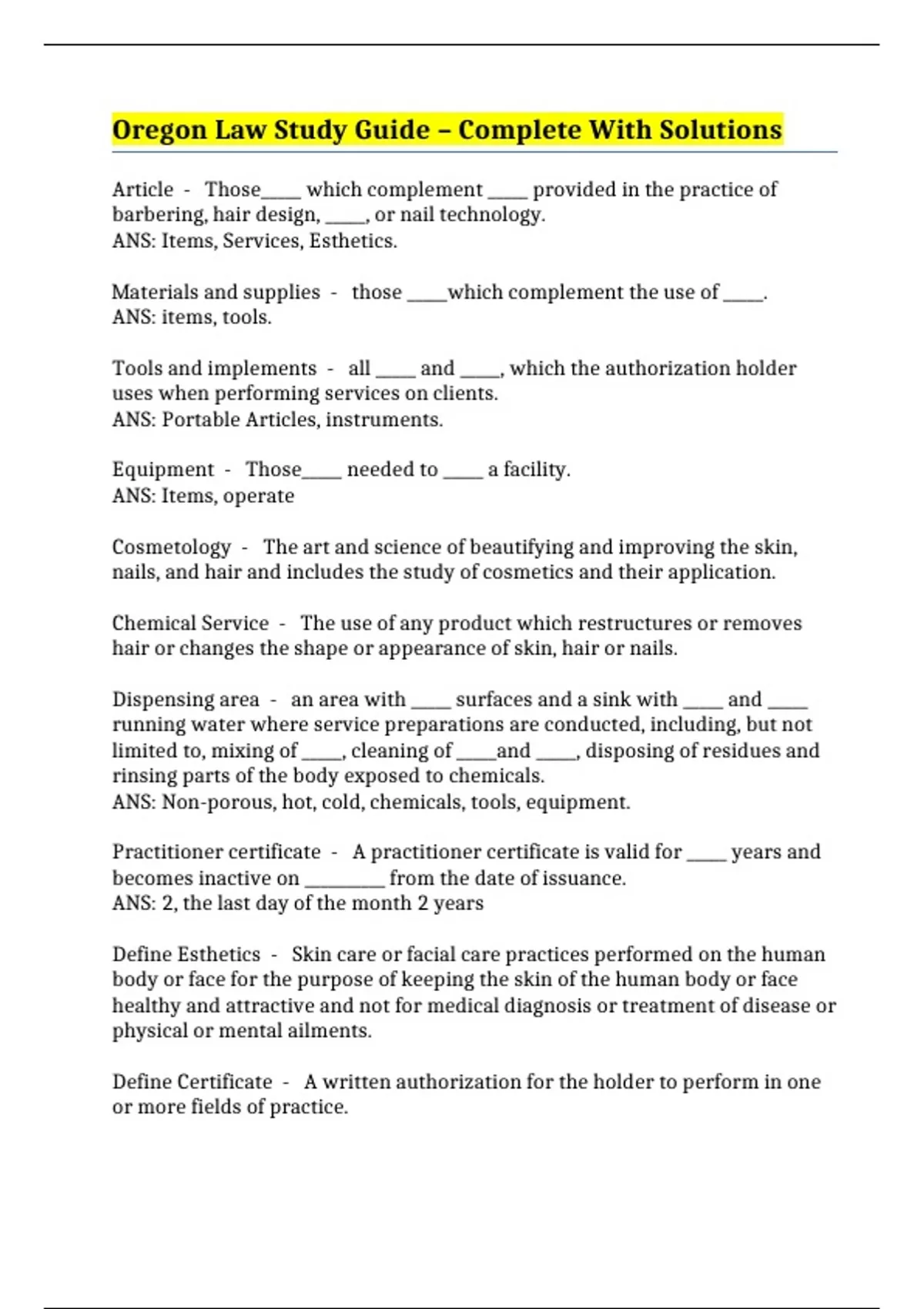 Oregon Law Study Guide – Complete With Solutions

Article - Those____ which complement ____ provided in the practice of barbering, hair design, ____, or nail technology.
ANS: Items, Services, Esthetics.

Materials and supplies - those ____which complement the use of ____.
ANS: items, tools.

Tools and implements - all ____ and ____, which the authorization holder uses when performing services on clients.
ANS: Portable Articles, instruments.

Equipment - Those____ needed to ____ a facility.
ANS: Items, operate

Cosmetology - The art and science of beautifying and improving the skin, nails, and hair and includes the study of cosmetics and their application.

Chemical Service - The use of any product which restructures or removes hair or changes the shape or appearance of skin, hair or nails.

Dispensing area - an area with ____ surfaces and a sink with ____ and ____ running water where service preparations are conducted, including, but not limited to, mixing of ____, cleaning of ____and ____, disposing of residues and rinsing parts of the body exposed to chemicals.
ANS: Non-porous, hot, cold, chemicals, tools, equipment.

Practitioner certificate - A practitioner certificate is valid for ____ years and becomes inactive on ____ from the date of issuance.
ANS: 2, the last day of the month 2 years

Define Esthetics - Skin care or facial care practices performed on the human body or face for the purpose of keeping the skin of the human body or face healthy and attractive and not for medical diagnosis or treatment of disease or physical or mental ailments.

Define Certificate - A written authorization for the holder to perform in one or more fields of practice.